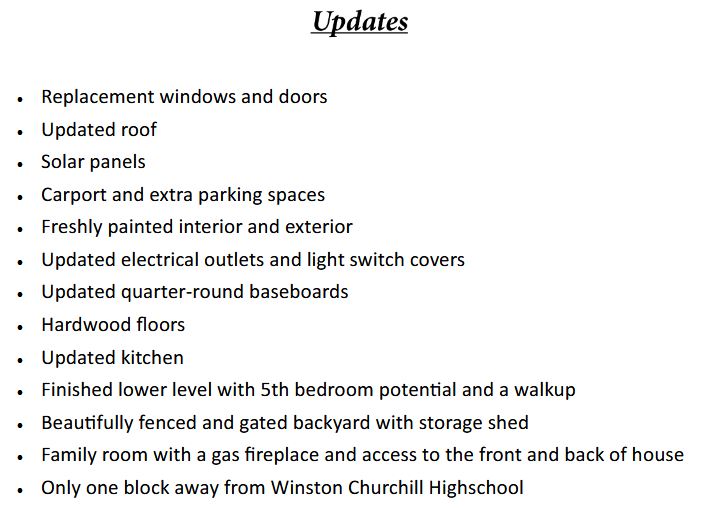 Updates

• Replacement windows and doors
• Updated roof
• Solar panels
• Carport and extra parking spaces
• Freshly painted interior and exterior
• Updated electrical outlets and light switch covers
• Updated quarter-round baseboards
• Hardwood floors
• Updated kitchen
• Finished lower level with 5th bedroom potential and a walkup
• Beautifully fenced and gated backyard with storage shed
• Family room with a gas fireplace and access to the front and back of house
• Only one block away from Winston Churchill Highschool